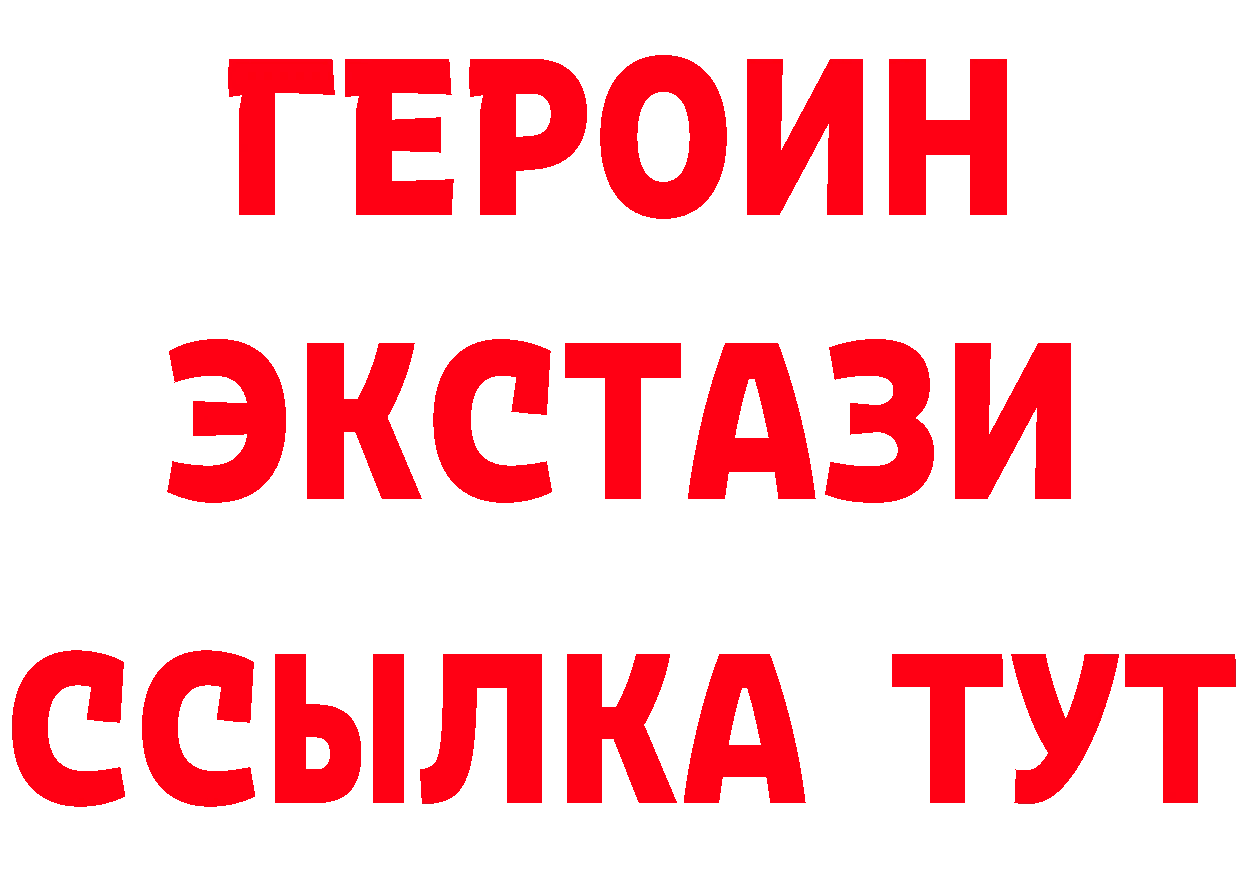 ГЕРОИН
ЭКСТАЗИ
ССЫЛКА ТУТ